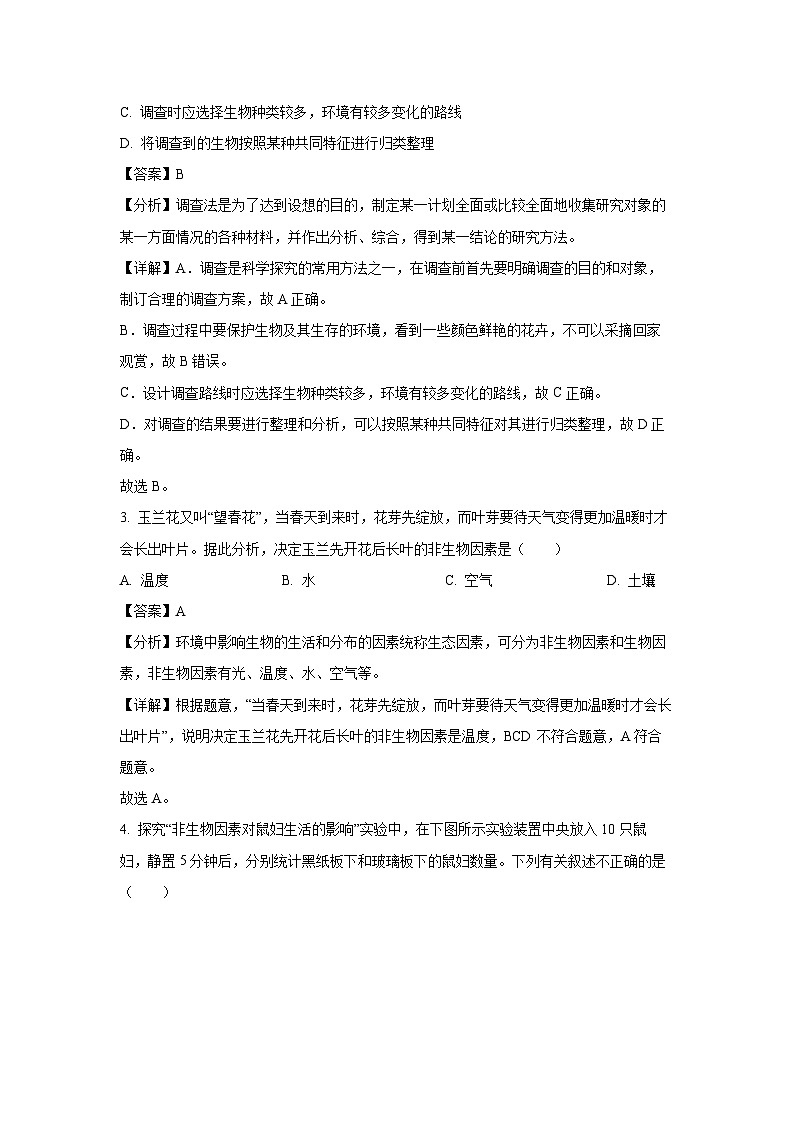 C. 调查时应选择生物种类较多，环境有较多变化的路线

D. 将调查到的生物按照某种共同特征进行归类整理

【答案】B

【分析】调查法是为了达到设想的目的，制定某一计划全面或比较全面地收集研究对象的某一方面情况的各种材料，并作出分析、综合，得到某一结论的研究方法。

【详解】A．调查是科学探究的常用方法之一，在调查前首先要明确调查的目的和对象，制订合理的调查方案，故 A 正确。

B．调查过程中要保护生物及其生存的环境，看到一些颜色鲜艳的花卉，不可以采摘回家观赏，故 B 错误。

C．设计调查路线时应选择生物种类较多，环境有较多变化的路线，故 C 正确。

D．对调查的结果要进行整理和分析，可以按照某种共同特征对其进行归类整理，故 D 正确。

故选 B。

3. 玉兰花又叫“望春花”，当春天到来时，花芽先绽放，而叶芽要待天气变得更加温暖时才会长出叶片。据此分析，决定玉兰先开花后长叶的非生物因素是（　　）

A. 温度　　B. 水　　C. 空气　　D. 土壤

【答案】A

【分析】环境中影响生物的生活和分布的因素统称生态因素，可分为非生物因素和生物因素，非生物因素有光、温度、水、空气等。

【详解】根据题意，“当春天到来时，花芽先绽放，而叶芽要待天气变得更加温暖时才会长出叶片”，说明决定玉兰花先开花后长叶的非生物因素是温度，BCD 不符合题意，A 符合题意。

故选 A。

4. 探究“非生物因素对鼠妇生活的影响”实验中，在下图所示实验装置中央放入 10 只鼠妇，静置 5 分钟后，分别统计黑纸板下和玻璃板下的鼠妇数量。下列有关叙述不正确的是（　　）